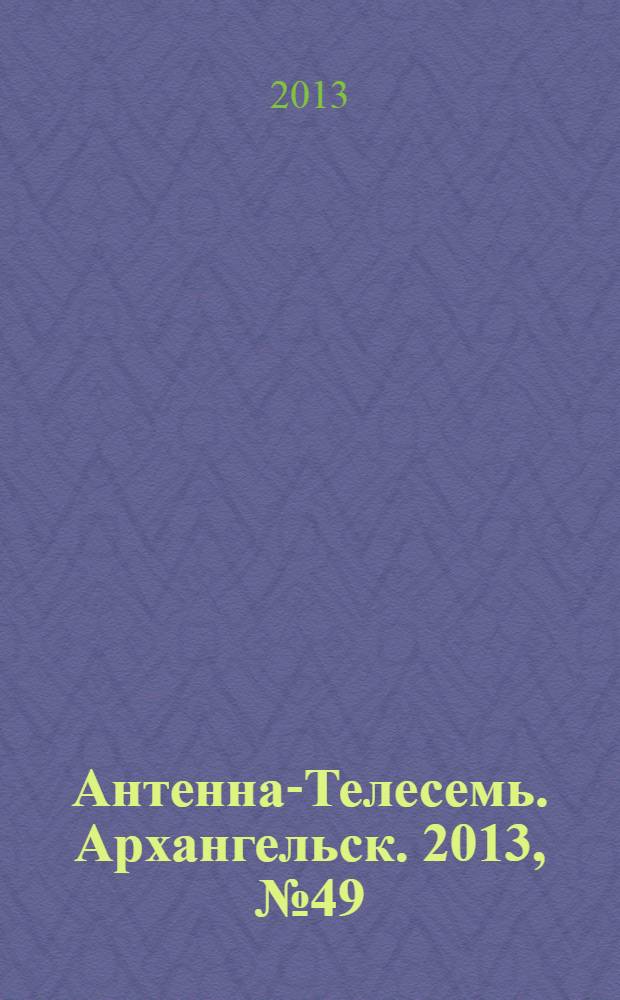 2013

Антенна-Телесемь. Архангельск. 2013, №49